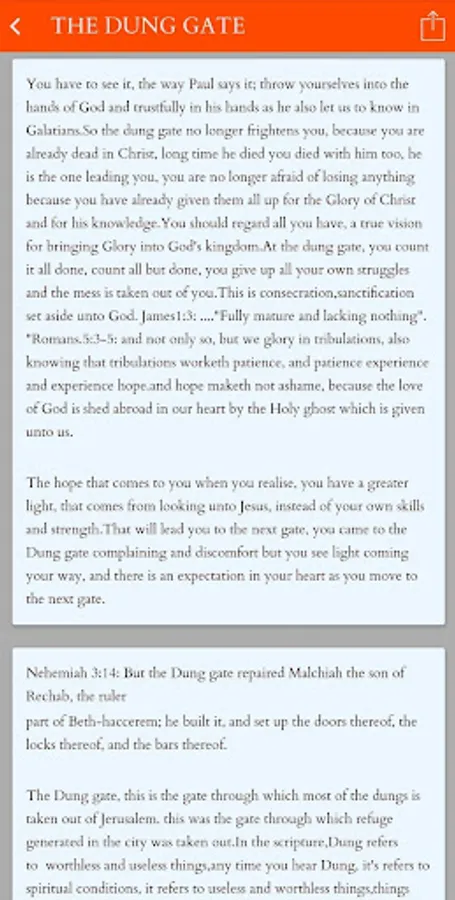 THE DUNG GATE

You have to see it, the way Paul says it; throw yourselves into the hands of God and trustfully in his hands as he also let us to know in Galatians.So the dung gate no longer frightens you, because you are already dead in Christ, long time he died you died with him too, he is the one leading you, you are no longer afraid of losing anything because you have already given them all up for the Glory of Christ and for his knowledge.You should regard all you have, a true vision for bringing Glory into God's kingdom.At the dung gate, you count it all done, count all but done, you give up all your own struggles and the mess is taken out of you.This is consecration,sanctification set aside unto God. James1:3: ...."Fully mature and lacking nothing". "Romans.5:3-5: and not only so, but we glory in tribulations, also knowing that tribulations worketh patience, and patience experience and experience hope.and hope maketh not ashame, because the love of God is shed abroad in our heart by the Holy ghost which is given unto us.

The hope that comes to you when you realise, you have a greater light, that comes from looking unto Jesus, instead of your own skills and strength.That will lead you to the next gate, you came to the Dung gate complaining and discomfort but you see light coming your way, and there is an expectation in your heart as you move to the next gate.

Nehemiah 3:14: But the Dung gate repaired Malchiah the son of Rechab, the ruler
part of Beth-haccerem; he built it, and set up the doors thereof, the locks thereof, and the bars thereof.

The Dung gate, this is the gate through which most of the dungs is taken out of Jerusalem. this was the gate through which refuge generated in the city was taken out.In the scripture,Dung refers to worthless and useless things,any time you hear Dung, it's refers to spiritual conditions, it refers to useless and worthless things,things